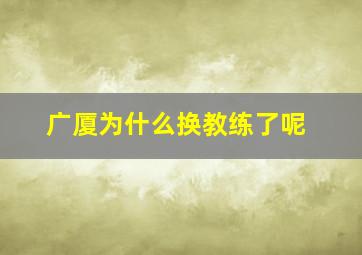 广厦为什么换教练了呢